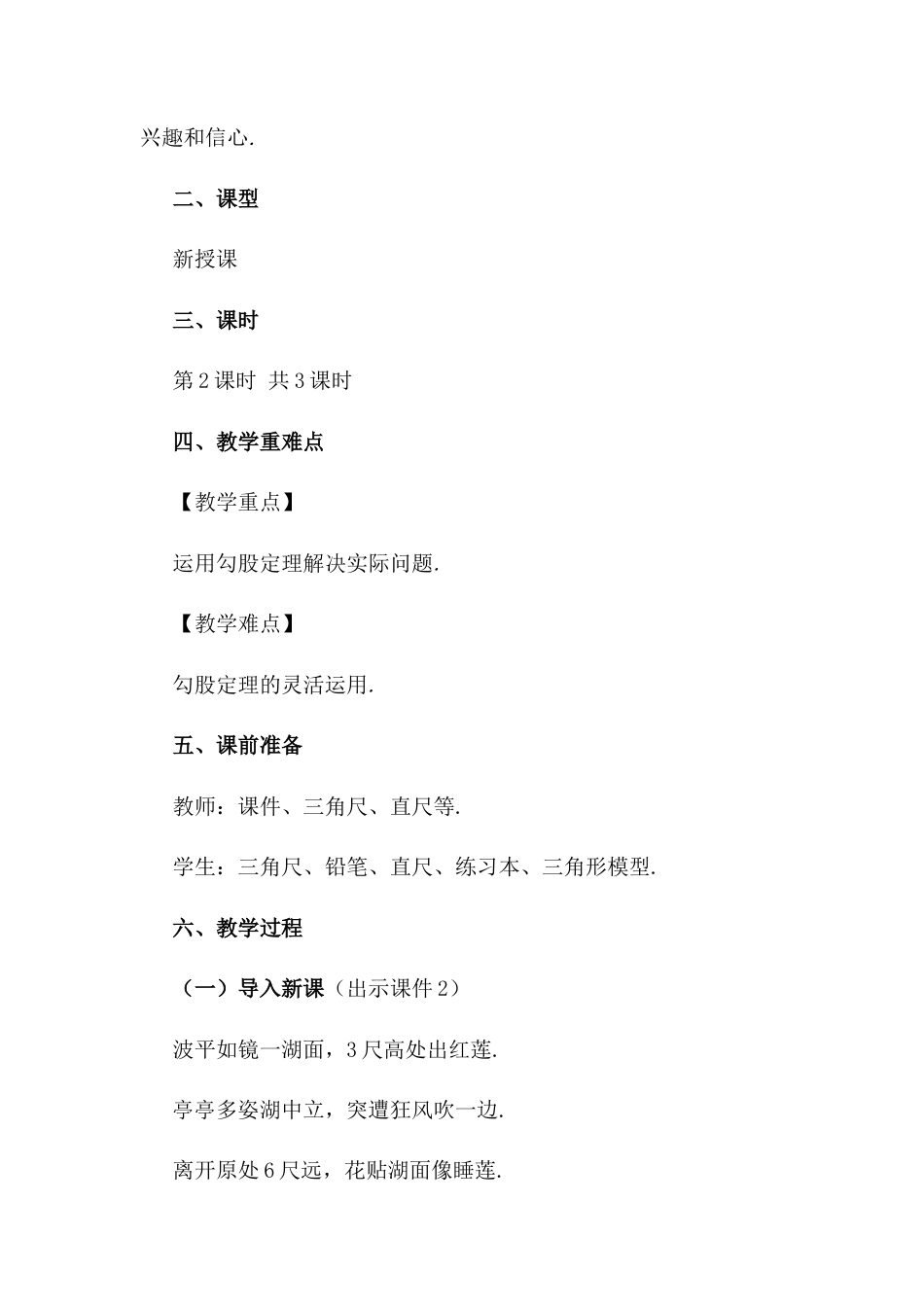 兴趣和信心.

二、课型

新授课

三、课时

第 2 课时 共 3 课时

四、教学重难点

【教学重点】

运用勾股定理解决实际问题.

【教学难点】

勾股定理的灵活运用.

五、课前准备

教师：课件、三角尺、直尺等.

学生：三角尺、铅笔、直尺、练习本、三角形模型.

六、教学过程

（一）导入新课（出示课件 2）

波平如镜一湖面，3 尺高处出红莲.

亭亭多姿湖中立，突遭狂风吹一边.

离开原处 6 尺远，花贴湖面像睡莲.